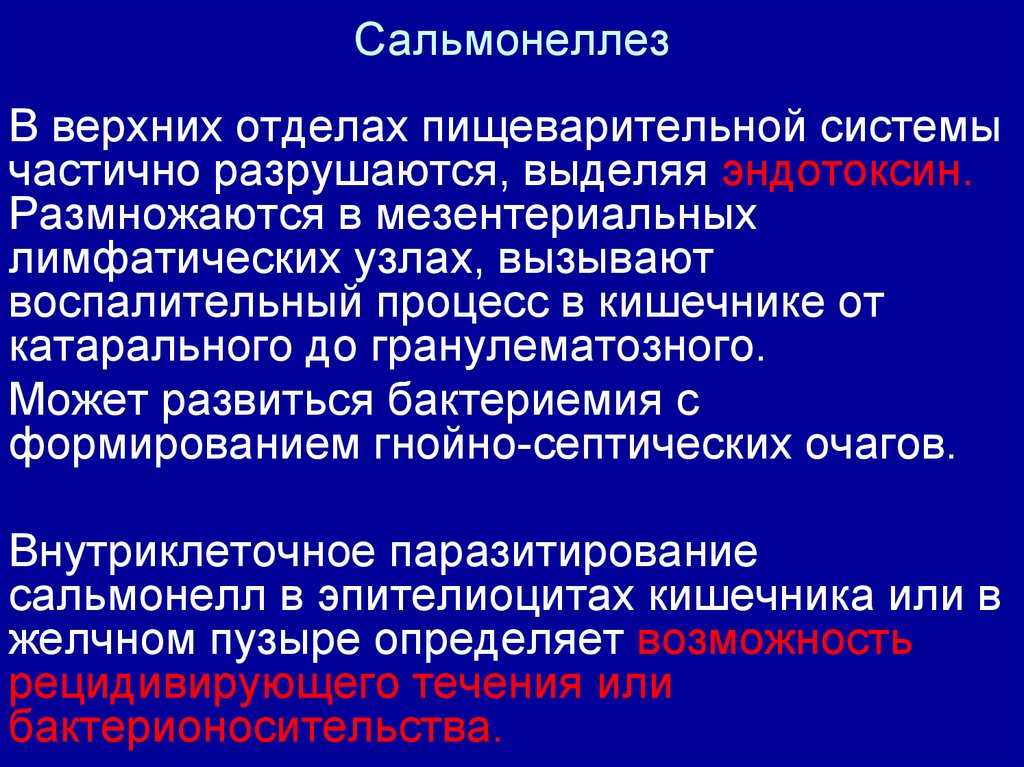 Сальмонеллез

В верхних отделах пищеварительной системы частично разрушаются, выделяя эндотоксин. Размножаются в мезентериальных лимфатических узлах, вызывают воспалительный процесс в кишечнике от катарального до гранулематозного.

Может развиться бактериемия с формированием гнойно-септических очагов.

Внутриклеточное паразитирование сальмонелл в эпителиоцитах кишечника или в желчном пузыре определяет возможность рецидивирующего течения или бактерионосительства.